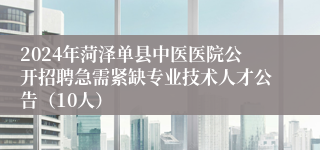 2024年菏泽单县中医医院公开招聘急需紧缺专业技术人才公告（10人）